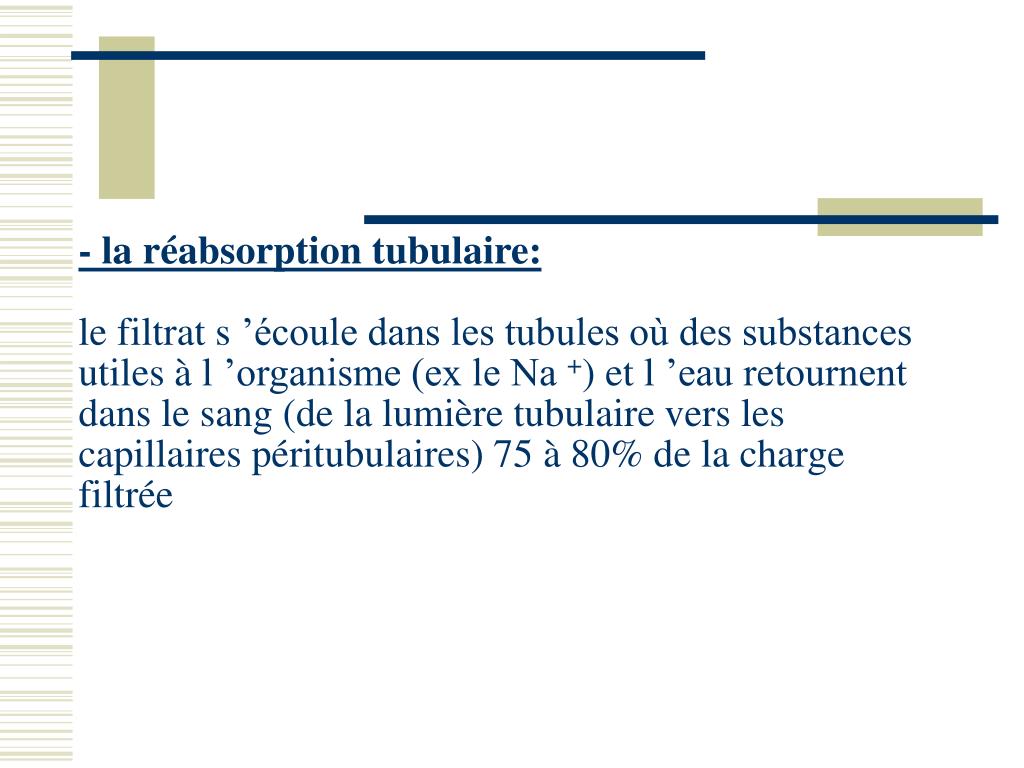 - la réabsorption tubulaire:

le filtrat s ’écoule dans les tubules où des substances utiles à l ’organisme (ex le $Na^+$) et l ’eau retournent dans le sang (de la lumière tubulaire vers les capillaires péritubulaires) 75 à 80% de la charge filtrée